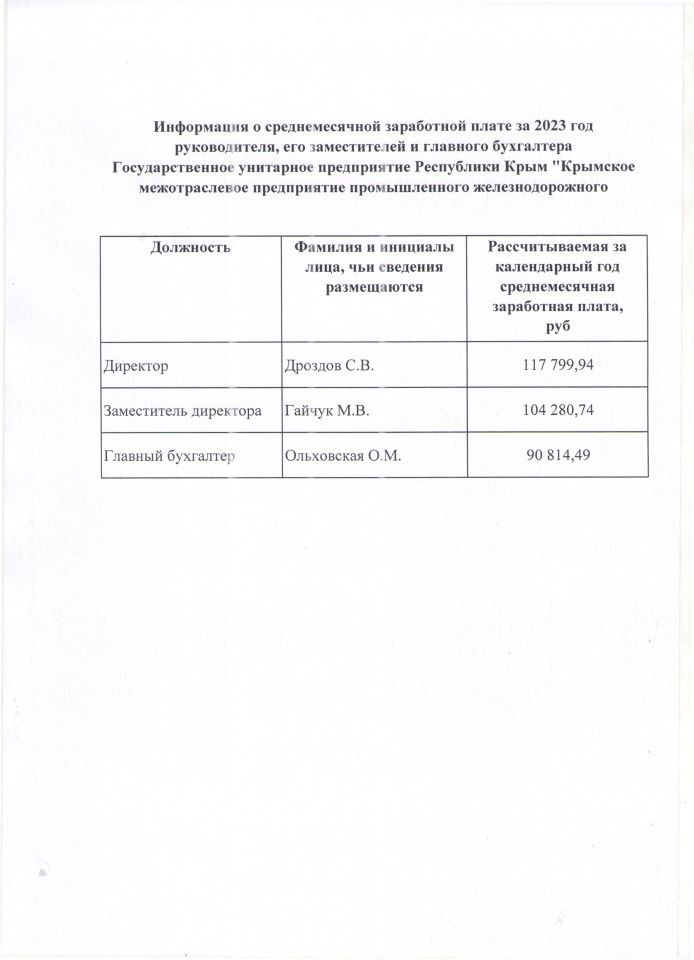 Информация о среднемесячной заработной плате за 2023 год руководителя, его заместителей и главного бухгалтера Государственное унитарное предприятие Республики Крым "Крымское межотраслевое предприятие промышленного железнодорожного

| Должность | Фамилия и инициалы лица, чьи сведения размещаются | Рассчитываемая за календарный год среднемесячная заработная плата, руб |
|---|---|---|
| Директор | Дроздов С.В. | 117 799,94 |
| Заместитель директора | Гайчук М.В. | 104 280,74 |
| Главный бухгалтер | Ольховская О.М. | 90 814,49 |